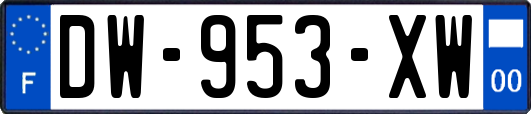 F

DW-953-XW

00